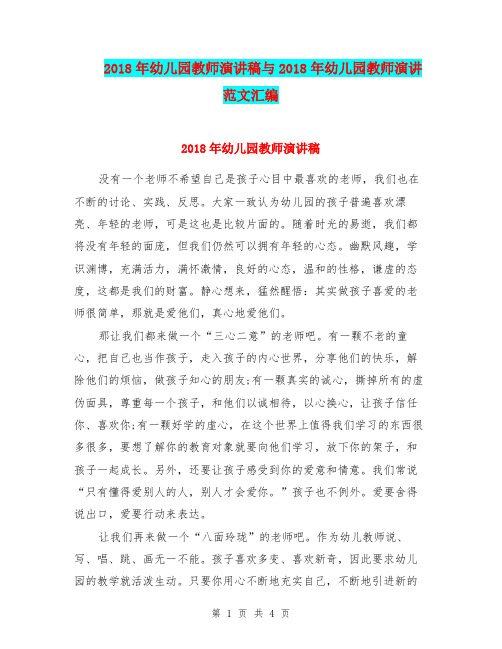 2018年幼儿园教师演讲稿与2018年幼儿园教师演讲范文汇编

2018年幼儿园教师演讲稿

没有一个老师不希望自己是孩子心目中最喜欢的老师，我们也在不断的讨论、实践、反思。大家一致认为幼儿园的孩子普遍喜欢漂亮、年轻的老师，可是这也是比较片面的。随着时光的易逝，我们都将没有年轻的面庞，但我们仍然可以拥有年轻的心态。幽默风趣，学识渊博，充满活力，满怀激情，良好的心态，温和的性格，谦虚的态度，这都是我们的财富。静心想来，猛然醒悟：其实做孩子喜爱的老师很简单，那就是爱他们，真心地爱他们。

那让我们都来做一个“三心二意”的老师吧。有一颗不老的童心，把自己也当作孩子，走入孩子的内心世界，分享他们的快乐，解除他们的烦恼，做孩子知心的朋友;有一颗真实的诚心，撕掉所有的虚伪面具，尊重每一个孩子，和他们以诚相待，以心换心，让孩子信任你、喜欢你;有一颗好学的虚心，在这个世界上值得我们学习的东西很多很多，要想了解你的教育对象就要向他们学习，放下你的架子，和孩子一起成长。另外，还要让孩子感受到你的爱意和情意。我们常说“只有懂得爱别人的人，别人才会爱你。”孩子也不例外。爱要舍得说出口，爱要行动来表达。

让我们再来做一个“八面玲珑”的老师吧。作为幼儿教师说、写、唱、跳、画无一不能。孩子喜欢多变、喜欢新奇，因此要求幼儿园的教学就活泼生动。只要你用心不断地充实自己，不断地引进新的

第 1 页 共 4 页